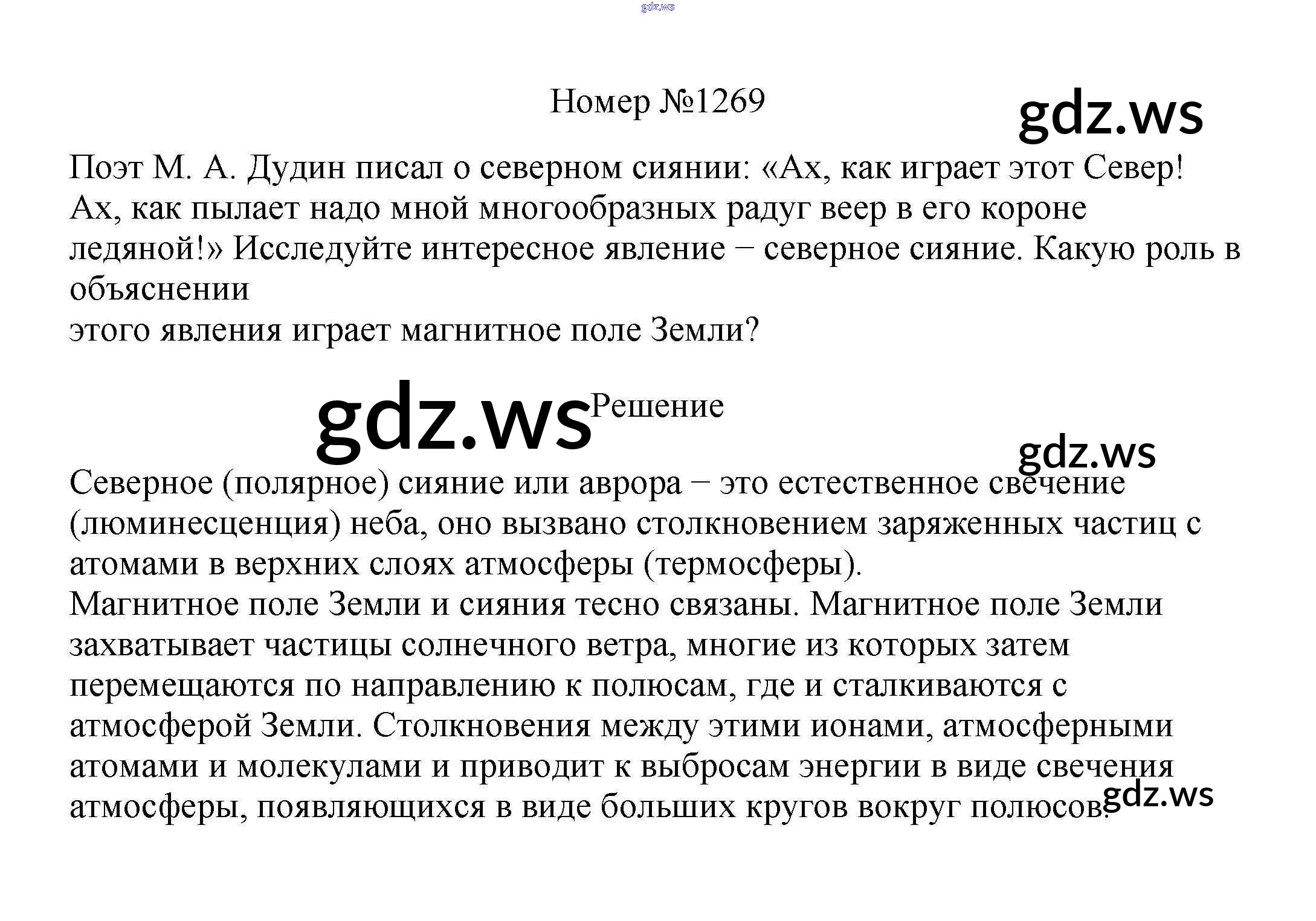 Номер №1269

Поэт М. А. Дудин писал о северном сиянии: «Ах, как играет этот Север! Ах, как пылает надо мной многообразных радуг веер в его короне ледяной!» Исследуйте интересное явление – северное сияние. Какую роль в объяснении

этого явления играет магнитное поле Земли?

Решение

Северное (полярное) сияние или аврора – это естественное свечение (люминесценция) неба, оно вызвано столкновением заряженных частиц с атомами в верхних слоях атмосферы (термосферы).

Магнитное поле Земли и сияния тесно связаны. Магнитное поле Земли захватывает частицы солнечного ветра, многие из которых затем перемещаются по направлению к полюсам, где и сталкиваются с атмосферой Земли. Столкновения между этими ионами, атмосферными атомами и молекулами и приводит к выбросам энергии в виде свечения атмосферы, появляющихся в виде больших кругов вокруг полюсов.

gdz.ws